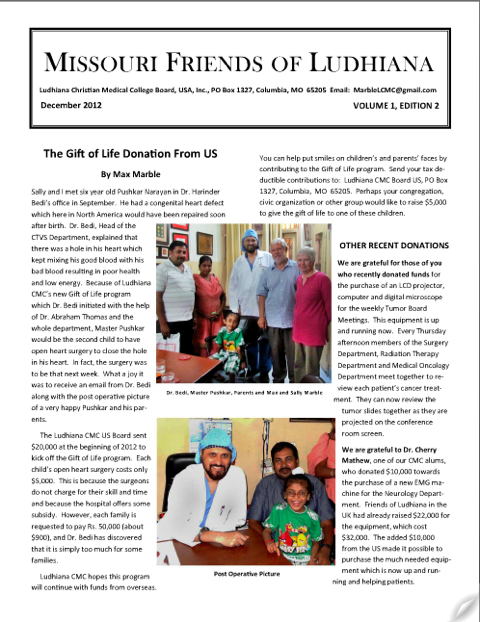 MISSOURI FRIENDS OF LUDHIANA

Ludhiana Christian Medical College Board, USA, Inc., PO Box 1327, Columbia, MO 65205 Email: MarbleLCMC@gmail.com

December 2012

VOLUME 1, EDITION 2

The Gift of Life Donation From US

By Max Marble

Sally and I met six year old Pushkar Narayan in Dr. Harinder Bedi's office in September. He had a congenital heart defect which here in North America would have been repaired soon after birth. Dr. Bedi, Head of the CTVS Department, explained that there was a hole in his heart which kept mixing his good blood with his bad blood resulting in poor health and low energy. Because of Ludhiana CMC's new Gift of Life program which Dr. Bedi initiated with the help of Dr. Abraham Thomas and the whole department, Master Pushkar would be the second child to have open heart surgery to close the hole in his heart. In fact, the surgery was to be that next week. What a joy it was to receive an email from Dr. Bedi along with the post operative picture of a very happy Pushkar and his parents.

The Ludhiana CMC US Board sent $20,000 at the beginning of 2012 to kick off the Gift of Life program. Each child's open heart surgery costs only $5,000. This is because the surgeons do not charge for their skill and time and because the hospital offers some subsidy. However, each family is requested to pay Rs. 50,000 (about $900), and Dr. Bedi has discovered that it is simply too much for some families.

Ludhiana CMC hopes this program will continue with funds from overseas.

You can help put smiles on children's and parents' faces by contributing to the Gift of Life program. Send your tax deductible contributions to: Ludhiana CMC Board US, PO Box 1327, Columbia, MO 65205. Perhaps your congregation, civic organization or other group would like to raise $5,000 to give the gift of life to one of these children.

Dr. Bedi, Master Pushkar, Parents and Max and Sally Marble

Post Operative Picture

OTHER RECENT DONATIONS

We are grateful for those of you who recently donated funds for the purchase of an LCD projector, computer and digital microscope for the weekly Tumor Board Meetings. This equipment is up and running now. Every Thursday afternoon members of the Surgery Department, Radiation Therapy Department and Medical Oncology Department meet together to review each patient's cancer treatment. They can now review the tumor slides together as they are projected on the conference room screen.

We are grateful to Dr. Cherry Mathew, one of our CMC alums, who donated $10,000 towards the purchase of a new EMG machine for the Neurology Department. Friends of Ludhiana in the UK had already raised $22,000 for the equipment, which cost $32,000. The added $10,000 from the US made it possible to purchase the much needed equipment which is now up and running and helping patients.